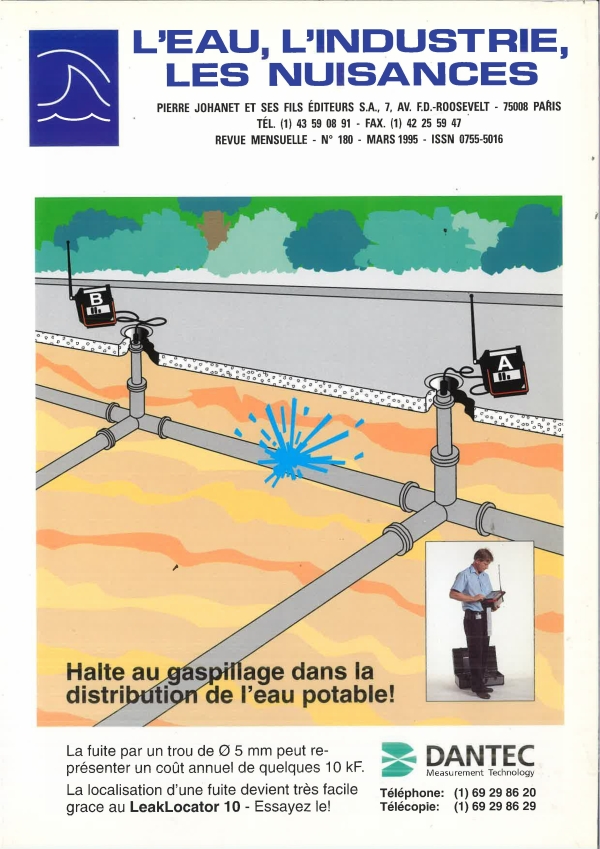 L'EAU, L'INDUSTRIE, LES NUISANCES

PIERRE JOHANET ET SES FILS ÉDITEURS S.A., 7, AV. F.D.-ROOSEVELT - 75008 PARIS
TÉL. (1) 43 59 08 91 - FAX. (1) 42 25 59 47
REVUE MENSUELLE - N° 180 - MARS 1995 - ISSN 0755-5016

B

A

Halte au gaspillage dans la distribution de l'eau potable!

La fuite par un trou de Ø 5 mm peut représenter un coût annuel de quelques 10 kF.

La localisation d'une fuite devient très facile grace au LeakLocator 10 - Essayez le!

DANTEC
Measurement Technology

Téléphone: (1) 69 29 86 20
Télécopie: (1) 69 29 86 29